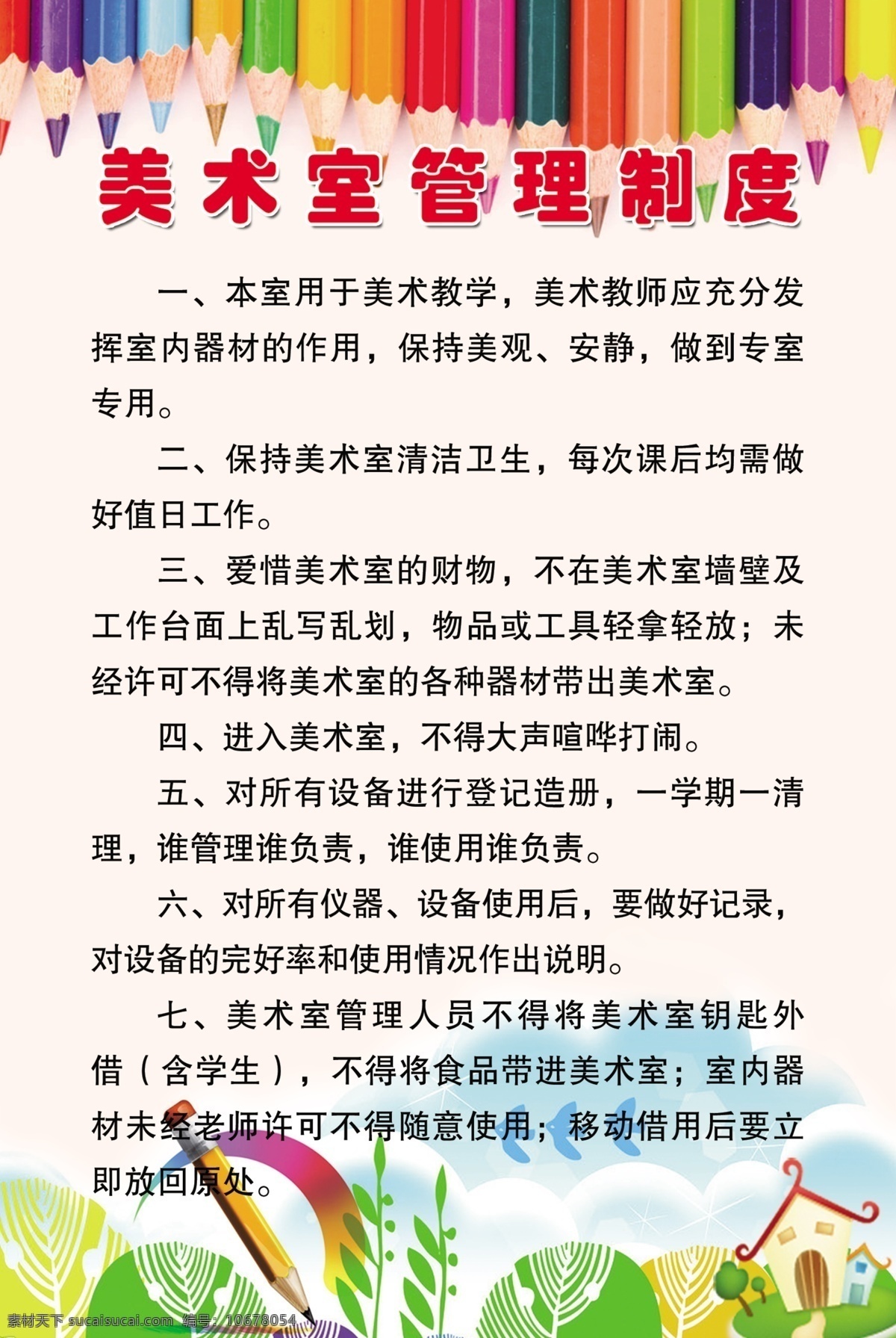 美术室管理制度

一、本室用于美术教学，美术教师应充分发挥室内器材的作用，保持美观、安静，做到专室专用。

二、保持美术室清洁卫生，每次课后均需做好值日工作。

三、爱惜美术室的财物，不在美术室墙壁及工作台面上乱写乱划，物品或工具轻拿轻放；未经许可不得将美术室的各种器材带出美术室。

四、进入美术室，不得大声喧哗打闹。

五、对所有设备进行登记造册，一学期一清理，谁管理谁负责，谁使用谁负责。

六、对所有仪器、设备使用后，要做好记录，对设备的完好率和使用情况作出说明。

七、美术室管理人员不得将美术室钥匙外借（含学生），不得将食品带进美术室；室内器材未经老师许可不得随意使用；移动借用后要立即放回原处。

素材天下 sucaisucai.com 编号：10678054